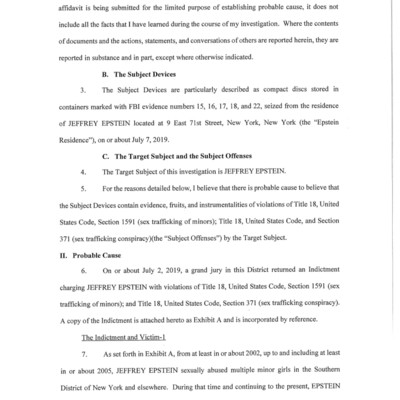 affidavit is being submitted for the limited purpose of establishing probable cause, it does not include all the facts that I have learned during the course of my investigation. Where the contents of documents and the actions, statements, and conversations of others are reported herein, they are reported in substance and in part, except where otherwise indicated.

B. The Subject Devices

3. The Subject Devices are particularly described as compact discs stored in containers marked with FBI evidence numbers 15, 16, 17, 18, and 22, seized from the residence of JEFFREY EPSTEIN located at 9 East 71st Street, New York, New York (the "Epstein Residence"), on or about July 7, 2019.

C. The Target Subject and the Subject Offenses

4. The Target Subject of this investigation is JEFFREY EPSTEIN.

5. For the reasons detailed below, I believe that there is probable cause to believe that the Subject Devices contain evidence, fruits, and instrumentalities of violations of Title 18, United States Code, Section 1591 (sex trafficking of minors); Title 18, United States Code, and Section 371 (sex trafficking conspiracy)(the "Subject Offenses") by the Target Subject.

II. Probable Cause

6. On or about July 2, 2019, a grand jury in this District returned an Indictment charging JEFFREY EPSTEIN with violations of Title 18, United States Code, Section 1591 (sex trafficking of minors); and Title 18, United States Code, Section 371 (sex trafficking conspiracy). A copy of the Indictment is attached hereto as Exhibit A and is incorporated by reference.

The Indictment and Victim-1

7. As set forth in Exhibit A, from at least in or about 2002, up to and including at least in or about 2005, JEFFREY EPSTEIN sexually abused multiple minor girls in the Southern District of New York and elsewhere. During that time and continuing to the present, EPSTEIN